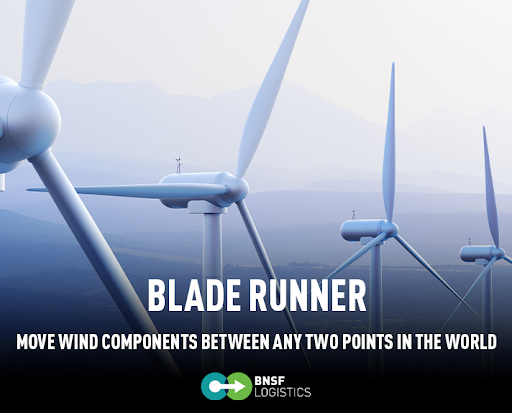 BLADE RUNNER

MOVE WIND COMPONENTS BETWEEN ANY TWO POINTS IN THE WORLD

BNSF LOGISTICS